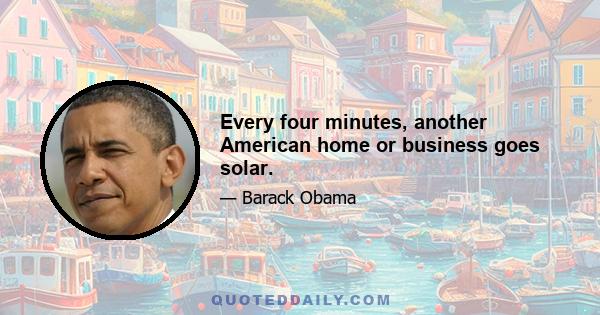 Every four minutes, another American home or business goes solar.

— Barack Obama

QUOTEDDAILY.COM